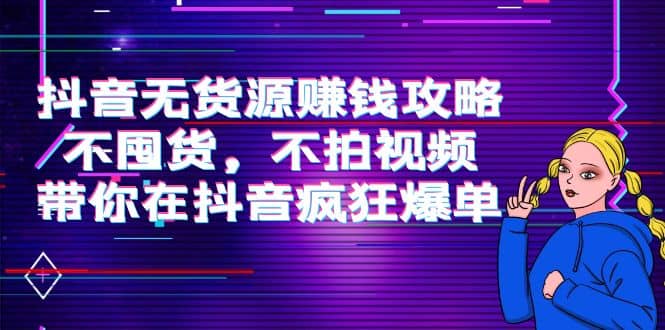 抖音无货源赚钱攻略
不囤货，不拍视频
带你在抖音疯狂爆单